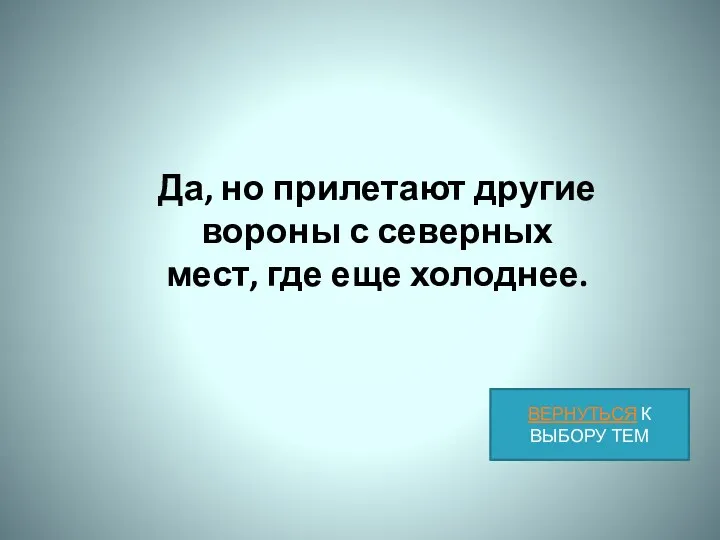 Да, но прилетают другие вороны с северных мест, где еще холоднее.

ВЕРНУТЬСЯ К ВЫБОРУ ТЕМ